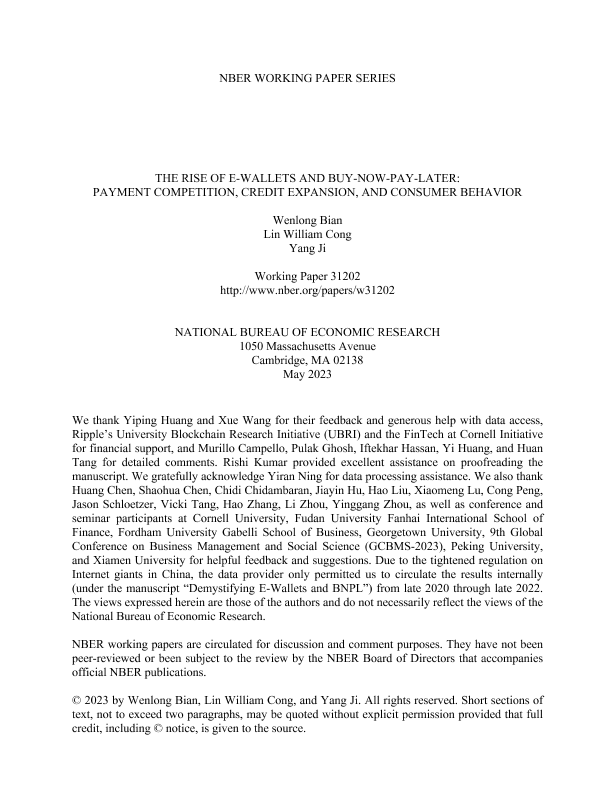 NBER WORKING PAPER SERIES

THE RISE OF E-WALLETS AND BUY-NOW-PAY-LATER:
PAYMENT COMPETITION, CREDIT EXPANSION, AND CONSUMER BEHAVIOR

Wenlong Bian
Lin William Cong
Yang Ji

Working Paper 31202
http://www.nber.org/papers/w31202

NATIONAL BUREAU OF ECONOMIC RESEARCH
1050 Massachusetts Avenue
Cambridge, MA 02138
May 2023

We thank Yiping Huang and Xue Wang for their feedback and generous help with data access, Ripple's University Blockchain Research Initiative (UBRI) and the FinTech at Cornell Initiative for financial support, and Murillo Campello, Pulak Ghosh, Iftekhar Hassan, Yi Huang, and Huan Tang for detailed comments. Rishi Kumar provided excellent assistance on proofreading the manuscript. We gratefully acknowledge Yiran Ning for data processing assistance. We also thank Huang Chen, Shaohua Chen, Chidi Chidambaran, Jiayin Hu, Hao Liu, Xiaomeng Lu, Cong Peng, Jason Schloetzer, Vicki Tang, Hao Zhang, Li Zhou, Yinggang Zhou, as well as conference and seminar participants at Cornell University, Fudan University Fanhai International School of Finance, Fordham University Gabelli School of Business, Georgetown University, 9th Global Conference on Business Management and Social Science (GCBMS-2023), Peking University, and Xiamen University for helpful feedback and suggestions. Due to the tightened regulation on Internet giants in China, the data provider only permitted us to circulate the results internally (under the manuscript "Demystifying E-Wallets and BNPL") from late 2020 through late 2022. The views expressed herein are those of the authors and do not necessarily reflect the views of the National Bureau of Economic Research.

NBER working papers are circulated for discussion and comment purposes. They have not been peer-reviewed or been subject to the review by the NBER Board of Directors that accompanies official NBER publications.

© 2023 by Wenlong Bian, Lin William Cong, and Yang Ji. All rights reserved. Short sections of text, not to exceed two paragraphs, may be quoted without explicit permission provided that full credit, including © notice, is given to the source.